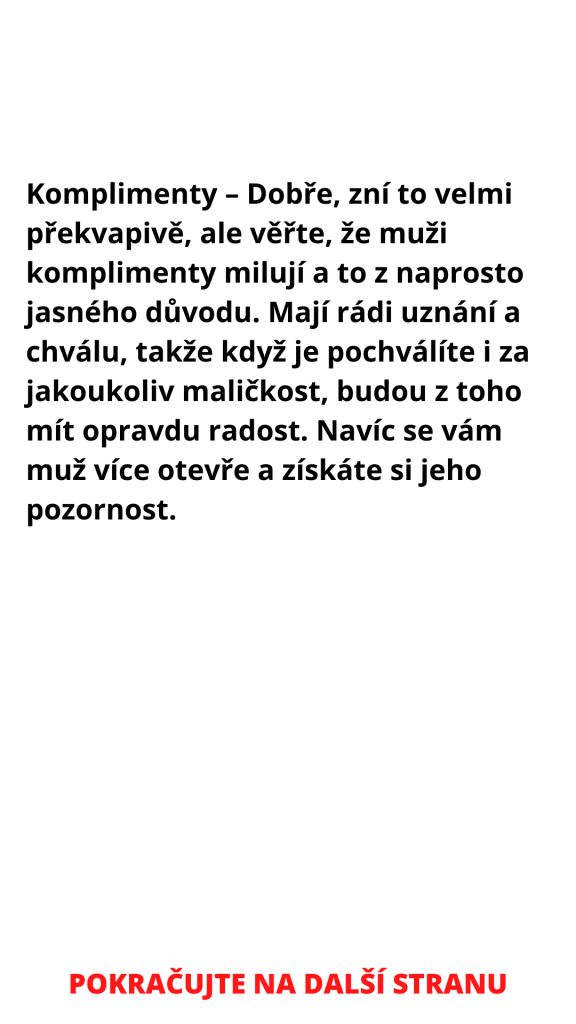 Komplimenty – Dobře, zní to velmi překvapivě, ale věřte, že muži komplimenty milují a to z naprosto jasného důvodu. Mají rádi uznání a chválu, takže když je pochválíte i za jakoukoliv maličkost, budou z toho mít opravdu radost. Navíc se vám muž více otevře a získáte si jeho pozornost.

POKRAČUJTE NA DALŠÍ STRANU